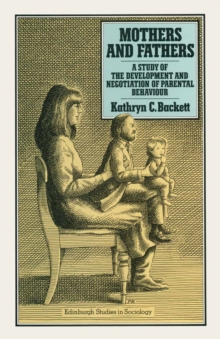 MOTHERS AND FATHERS

A STUDY OF THE DEVELOPMENT AND NEGOTIATION OF PARENTAL BEHAVIOUR

Kathryn C. Backett

Edinburgh Studies in Sociology